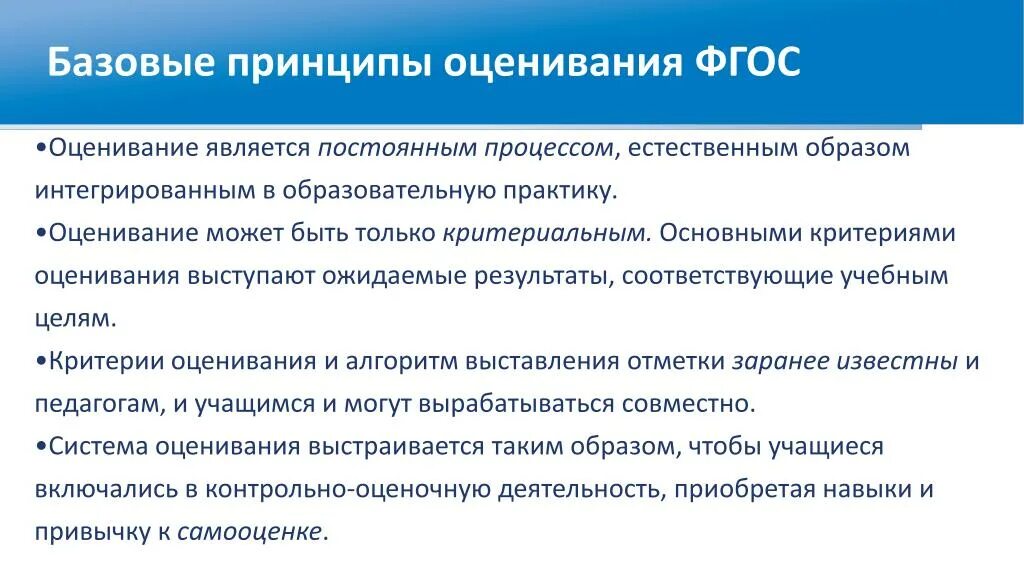 Базовые принципы оценивания ФГОС

•Оценивание является постоянным процессом, естественным образом интегрированным в образовательную практику.

•Оценивание может быть только критериальным. Основными критериями оценивания выступают ожидаемые результаты, соответствующие учебным целям.

•Критерии оценивания и алгоритм выставления отметки заранее известны и педагогам, и учащимся и могут вырабатываться совместно.

•Система оценивания выстраивается таким образом, чтобы учащиеся включались в контрольно-оценочную деятельность, приобретая навыки и привычку к самооценке.